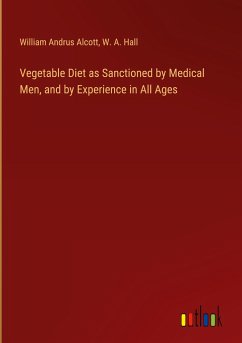 William Andrus Alcott, W. A. Hall

Vegetable Diet as Sanctioned by Medical Men, and by Experience in All Ages

outlook